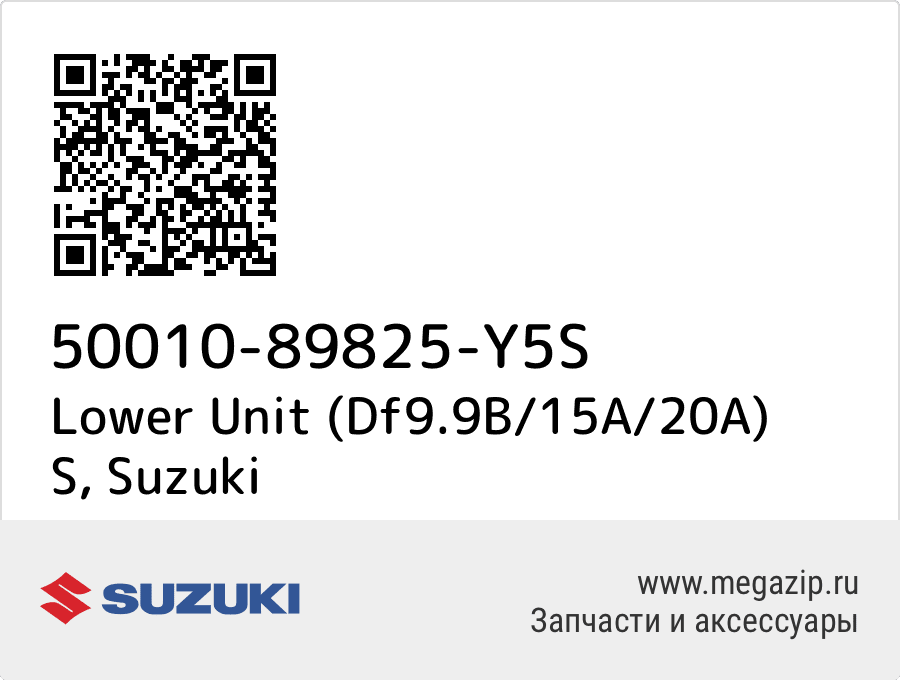 50010-89825-Y5S
Lower Unit (Df9.9B/15A/20A) S, Suzuki

SUZUKI

www.megazip.ru
Запчасти и аксессуары